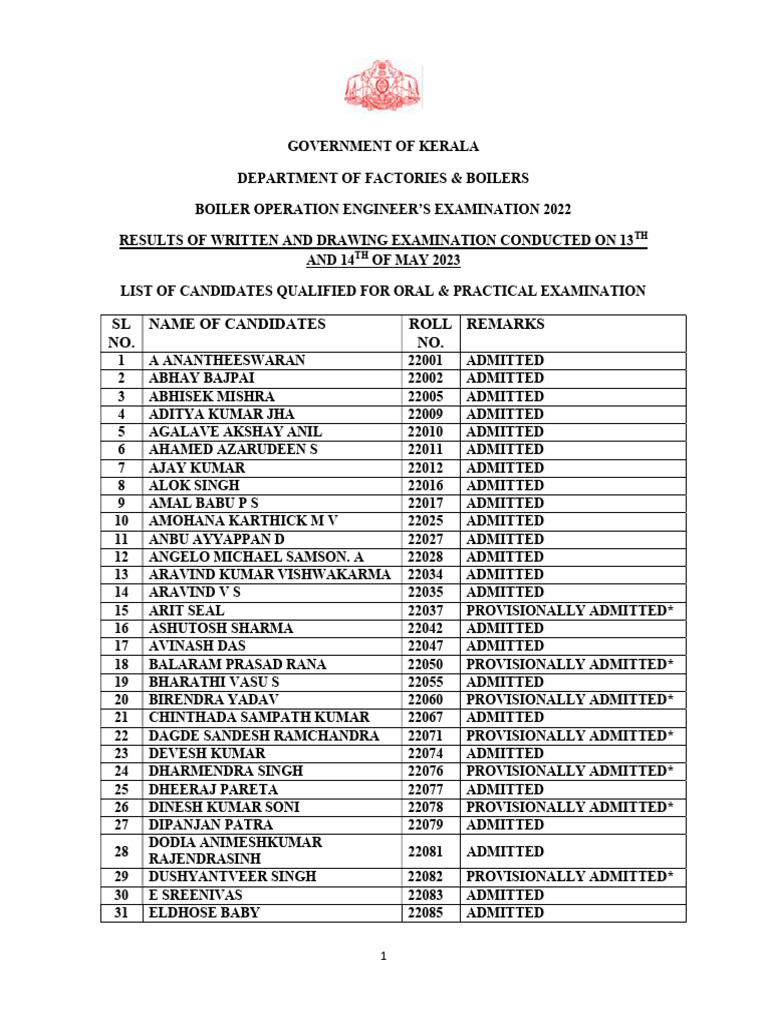 GOVERNMENT OF KERALA

DEPARTMENT OF FACTORIES & BOILERS

BOILER OPERATION ENGINEER'S EXAMINATION 2022

RESULTS OF WRITTEN AND DRAWING EXAMINATION CONDUCTED ON 13$^{TH}$ AND 14$^{TH}$ OF MAY 2023

LIST OF CANDIDATES QUALIFIED FOR ORAL & PRACTICAL EXAMINATION

| SL NO. | NAME OF CANDIDATES | ROLL NO. | REMARKS |
|---|---|---|---|
| 1 | A ANANTHEESWARAN | 22001 | ADMITTED |
| 2 | ABHAY BAJPAI | 22002 | ADMITTED |
| 3 | ABHISEK MISHRA | 22005 | ADMITTED |
| 4 | ADITYA KUMAR JHA | 22009 | ADMITTED |
| 5 | AGALAVE AKSHAY ANIL | 22010 | ADMITTED |
| 6 | AHAMED AZARUDEEN S | 22011 | ADMITTED |
| 7 | AJAY KUMAR | 22012 | ADMITTED |
| 8 | ALOK SINGH | 22016 | ADMITTED |
| 9 | AMAL BABU P S | 22017 | ADMITTED |
| 10 | AMOHANA KARTHICK M V | 22025 | ADMITTED |
| 11 | ANBU AYYAPPAN D | 22027 | ADMITTED |
| 12 | ANGELO MICHAEL SAMSON. A | 22028 | ADMITTED |
| 13 | ARAVIND KUMAR VISHWAKARMA | 22034 | ADMITTED |
| 14 | ARAVIND V S | 22035 | ADMITTED |
| 15 | ARIT SEAL | 22037 | PROVISIONALLY ADMITTED* |
| 16 | ASHUTOSH SHARMA | 22042 | ADMITTED |
| 17 | AVINASH DAS | 22047 | ADMITTED |
| 18 | BALARAM PRASAD RANA | 22050 | PROVISIONALLY ADMITTED* |
| 19 | BHARATHI VASU S | 22055 | ADMITTED |
| 20 | BIRENDRA YADAV | 22060 | PROVISIONALLY ADMITTED* |
| 21 | CHINTHADA SAMPATH KUMAR | 22067 | ADMITTED |
| 22 | DAGDE SANDESH RAMCHANDRA | 22071 | PROVISIONALLY ADMITTED* |
| 23 | DEVESH KUMAR | 22074 | ADMITTED |
| 24 | DHARMENDRA SINGH | 22076 | PROVISIONALLY ADMITTED* |
| 25 | DHEERAJ PARETA | 22077 | ADMITTED |
| 26 | DINESH KUMAR SONI | 22078 | PROVISIONALLY ADMITTED* |
| 27 | DIPANJAN PATRA | 22079 | ADMITTED |
| 28 | DODIA ANIMESHKUMAR RAJENDRASINH | 22081 | ADMITTED |
| 29 | DUSHYANTVEER SINGH | 22082 | PROVISIONALLY ADMITTED* |
| 30 | E SREENIVAS | 22083 | ADMITTED |
| 31 | ELDHOSE BABY | 22085 | ADMITTED |

1